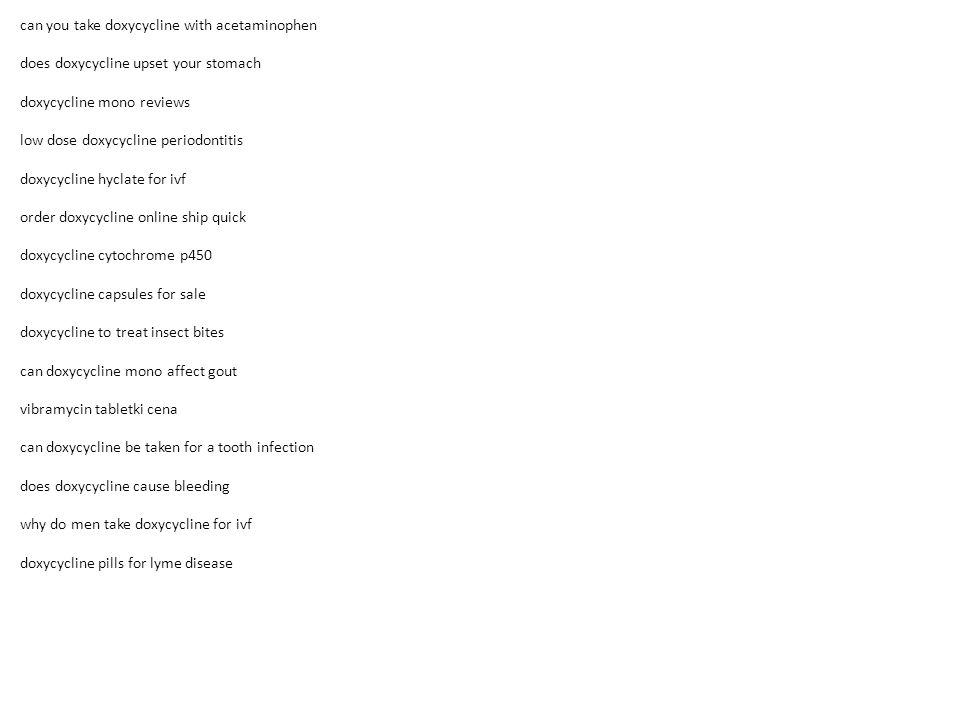 can you take doxycycline with acetaminophen

does doxycycline upset your stomach

doxycycline mono reviews

low dose doxycycline periodontitis

doxycycline hyclate for ivf

order doxycycline online ship quick

doxycycline cytochrome p450

doxycycline capsules for sale

doxycycline to treat insect bites

can doxycycline mono affect gout

vibramycin tabletki cena

can doxycycline be taken for a tooth infection

does doxycycline cause bleeding

why do men take doxycycline for ivf

doxycycline pills for lyme disease